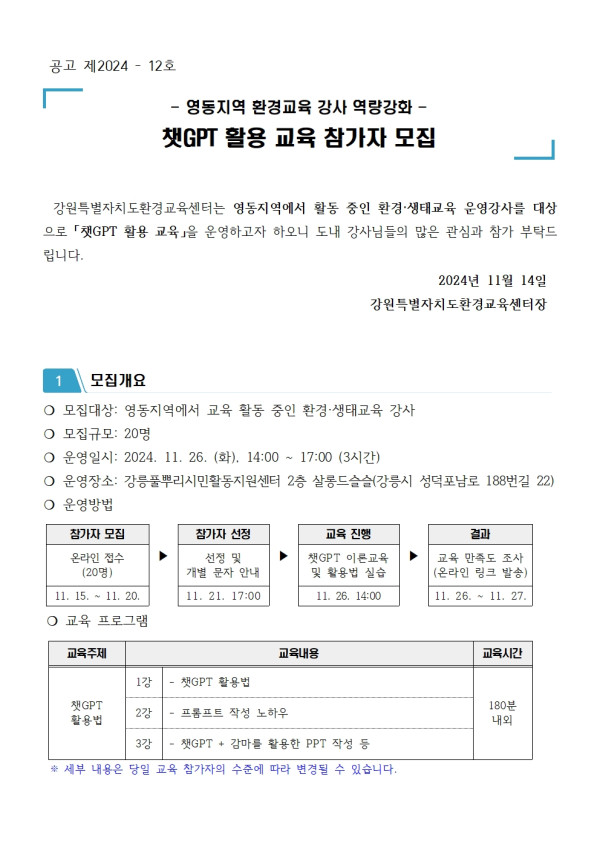 공고 제2024 - 12호

- 영동지역 환경교육 강사 역량강화 -

챗GPT 활용 교육 참가자 모집

강원특별자치도환경교육센터는 영동지역에서 활동 중인 환경·생태교육 운영강사를 대상으로 「챗GPT 활용 교육」을 운영하고자 하오니 도내 강사님들의 많은 관심과 참가 부탁드립니다.

2024년 11월 14일

강원특별자치도환경교육센터장

1 모집개요

❍ 모집대상: 영동지역에서 교육 활동 중인 환경·생태교육 강사

❍ 모집규모: 20명

❍ 운영일시: 2024. 11. 26. (화), 14:00 ~ 17:00 (3시간)

❍ 운영장소: 강릉풀뿌리시민활동지원센터 2층 살롱드슬슬(강릉시 성덕포남로 188번길 22)

❍ 운영방법

참가자 모집
온라인 접수 (20명)
11. 15. ~ 11. 20.

▶

참가자 선정
선정 및 개별 문자 안내
11. 21. 17:00

▶

교육 진행
챗GPT 이론교육 및 활용법 실습
11. 26. 14:00

▶

결과
교육 만족도 조사 (온라인 링크 발송)
11. 26. ~ 11. 27.

❍ 교육 프로그램

| 교육주제 | 교육내용 | | 교육시간 |
|---|---|---|---|
| 챗GPT 활용법 | 1강 | - 챗GPT 활용법 | 180분 내외 |
| | 2강 | - 프롬프트 작성 노하우 | |
| | 3강 | - 챗GPT + 감마를 활용한 PPT 작성 등 | |

※ 세부 내용은 당일 교육 참가자의 수준에 따라 변경될 수 있습니다.